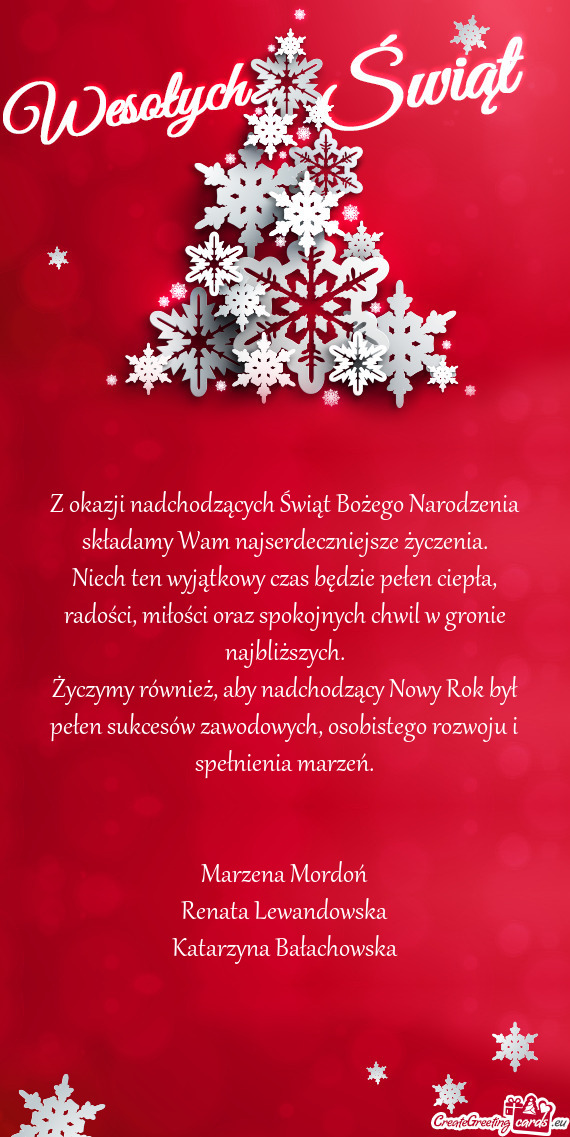 Wesołych Świąt

Z okazji nadchodzących Świąt Bożego Narodzenia składamy Wam najserdeczniejsze życzenia.
Niech ten wyjątkowy czas będzie pełen ciepła, radości, miłości oraz spokojnych chwil w gronie najbliższych.
Życzymy również, aby nadchodzący Nowy Rok był pełen sukcesów zawodowych, osobistego rozwoju i spełnienia marzeń.

Marzena Mordoń
Renata Lewandowska
Katarzyna Bałachowska

CreateGreetingcards.eu